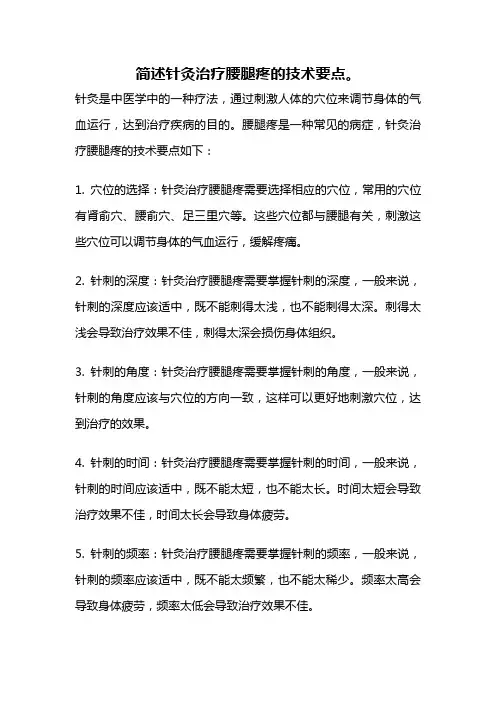 简述针灸治疗腰腿疼的技术要点。

针灸是中医学中的一种疗法，通过刺激人体的穴位来调节身体的气血运行，达到治疗疾病的目的。腰腿疼是一种常见的病症，针灸治疗腰腿疼的技术要点如下：

1. 穴位的选择：针灸治疗腰腿疼需要选择相应的穴位，常用的穴位有肾俞穴、腰俞穴、足三里穴等。这些穴位都与腰腿有关，刺激这些穴位可以调节身体的气血运行，缓解疼痛。

2. 针刺的深度：针灸治疗腰腿疼需要掌握针刺的深度，一般来说，针刺的深度应该适中，既不能刺得太浅，也不能刺得太深。刺得太浅会导致治疗效果不佳，刺得太深会损伤身体组织。

3. 针刺的角度：针灸治疗腰腿疼需要掌握针刺的角度，一般来说，针刺的角度应该与穴位的方向一致，这样可以更好地刺激穴位，达到治疗的效果。

4. 针刺的时间：针灸治疗腰腿疼需要掌握针刺的时间，一般来说，针刺的时间应该适中，既不能太短，也不能太长。时间太短会导致治疗效果不佳，时间太长会导致身体疲劳。

5. 针刺的频率：针灸治疗腰腿疼需要掌握针刺的频率，一般来说，针刺的频率应该适中，既不能太频繁，也不能太稀少。频率太高会导致身体疲劳，频率太低会导致治疗效果不佳。